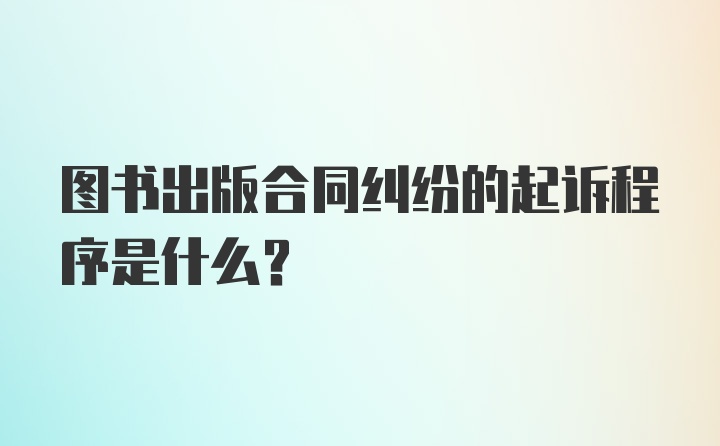 图书出版合同纠纷的起诉程序是什么？